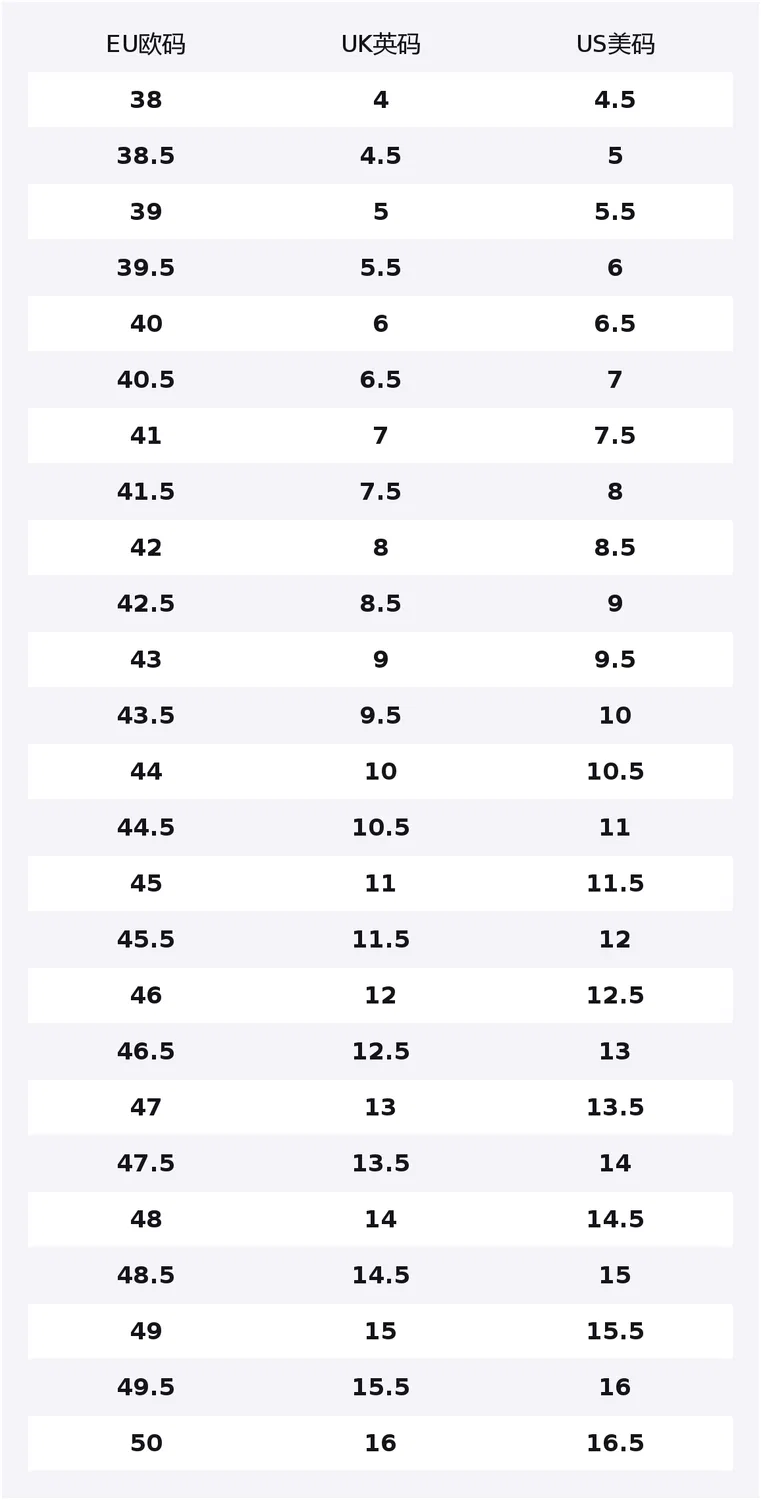 | EU欧码 | UK英码 | US美码 |
|---|---|---|
| 38 | 4 | 4.5 |
| 38.5 | 4.5 | 5 |
| 39 | 5 | 5.5 |
| 39.5 | 5.5 | 6 |
| 40 | 6 | 6.5 |
| 40.5 | 6.5 | 7 |
| 41 | 7 | 7.5 |
| 41.5 | 7.5 | 8 |
| 42 | 8 | 8.5 |
| 42.5 | 8.5 | 9 |
| 43 | 9 | 9.5 |
| 43.5 | 9.5 | 10 |
| 44 | 10 | 10.5 |
| 44.5 | 10.5 | 11 |
| 45 | 11 | 11.5 |
| 45.5 | 11.5 | 12 |
| 46 | 12 | 12.5 |
| 46.5 | 12.5 | 13 |
| 47 | 13 | 13.5 |
| 47.5 | 13.5 | 14 |
| 48 | 14 | 14.5 |
| 48.5 | 14.5 | 15 |
| 49 | 15 | 15.5 |
| 49.5 | 15.5 | 16 |
| 50 | 16 | 16.5 |